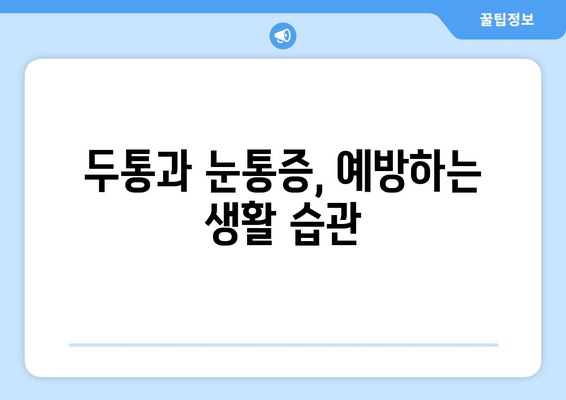 꿀팁정보

두통과 눈통증, 예방하는 생활 습관